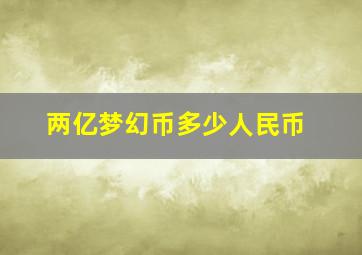 两亿梦幻币多少人民币